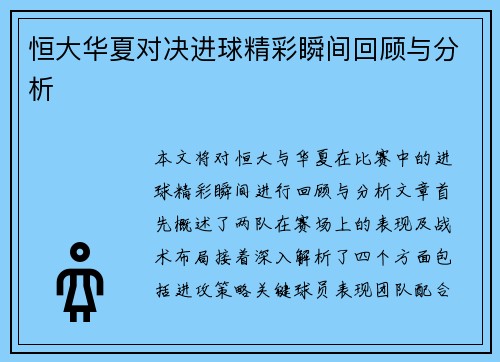 恒大华夏对决进球精彩瞬间回顾与分析

本文将对恒大与华夏在比赛中的进球精彩瞬间进行回顾与分析文章首先概述了两队在赛场上的表现及战术布局接着深入解析了四个方面包括进攻策略关键球员表现团队配合